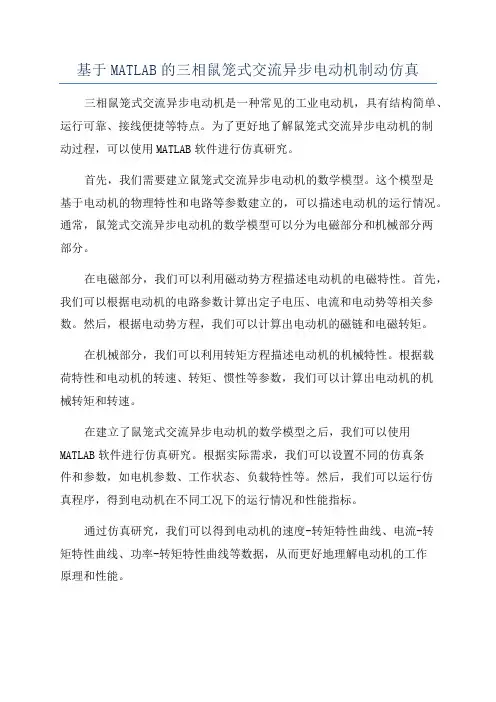 基于MATLAB的三相鼠笼式交流异步电动机制动仿真

三相鼠笼式交流异步电动机是一种常见的工业电动机，具有结构简单、运行可靠、接线便捷等特点。为了更好地了解鼠笼式交流异步电动机的制动过程，可以使用MATLAB软件进行仿真研究。

首先，我们需要建立鼠笼式交流异步电动机的数学模型。这个模型是基于电动机的物理特性和电路等参数建立的，可以描述电动机的运行情况。通常，鼠笼式交流异步电动机的数学模型可以分为电磁部分和机械部分两部分。

在电磁部分，我们可以利用磁动势方程描述电动机的电磁特性。首先，我们可以根据电动机的电路参数计算出定子电压、电流和电动势等相关参数。然后，根据电动势方程，我们可以计算出电动机的磁链和电磁转矩。

在机械部分，我们可以利用转矩方程描述电动机的机械特性。根据载荷特性和电动机的转速、转矩、惯性等参数，我们可以计算出电动机的机械转矩和转速。

在建立了鼠笼式交流异步电动机的数学模型之后，我们可以使用MATLAB软件进行仿真研究。根据实际需求，我们可以设置不同的仿真条件和参数，如电机参数、工作状态、负载特性等。然后，我们可以运行仿真程序，得到电动机在不同工况下的运行情况和性能指标。

通过仿真研究，我们可以得到电动机的速度-转矩特性曲线、电流-转矩特性曲线、功率-转矩特性曲线等数据，从而更好地理解电动机的工作原理和性能。